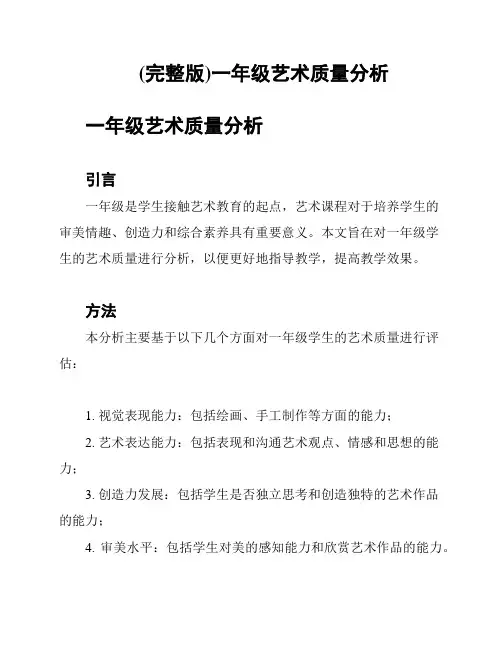 (完整版)一年级艺术质量分析

一年级艺术质量分析

引言

一年级是学生接触艺术教育的起点，艺术课程对于培养学生的审美情趣、创造力和综合素养具有重要意义。本文旨在对一年级学生的艺术质量进行分析，以便更好地指导教学，提高教学效果。

方法

本分析主要基于以下几个方面对一年级学生的艺术质量进行评估：

1. 视觉表现能力：包括绘画、手工制作等方面的能力；

2. 艺术表达能力：包括表现和沟通艺术观点、情感和思想的能力；

3. 创造力发展：包括学生是否独立思考和创造独特的艺术作品的能力；

4. 审美水平：包括学生对美的感知能力和欣赏艺术作品的能力。